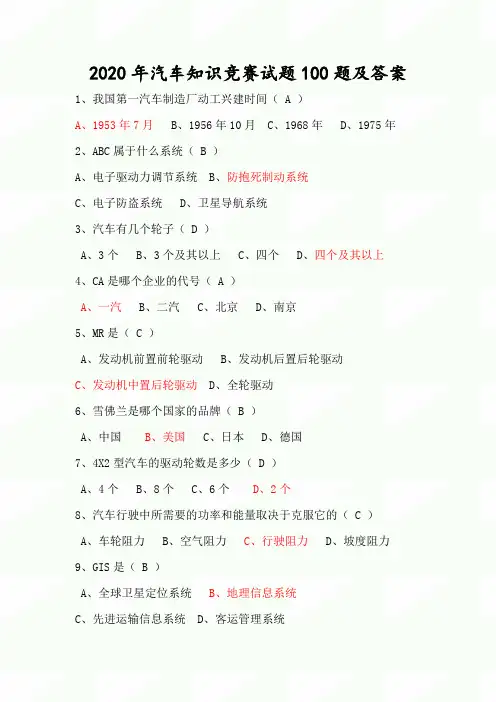 2020年汽车知识竞赛试题100题及答案

1、我国第一汽车制造厂动工兴建时间（ A ）

A、1953年7月 B、1956年10月 C、1968年 D、1975年

2、ABC属于什么系统（ B ）

A、电子驱动力调节系统 B、防抱死制动系统

C、电子防盗系统 D、卫星导航系统

3、汽车有几个轮子（ D ）

A、3个 B、3个及其以上 C、四个 D、四个及其以上

4、CA是哪个企业的代号（ A ）

A、一汽 B、二汽 C、北京 D、南京

5、MR是（ C ）

A、发动机前置前轮驱动 B、发动机后置后轮驱动

C、发动机中置后轮驱动 D、全轮驱动

6、雪佛兰是哪个国家的品牌（ B ）

A、中国 B、美国 C、日本 D、德国

7、4X2型汽车的驱动轮数是多少（ D ）

A、4个 B、8个 C、6个 D、2个

8、汽车行驶中所需要的功率和能量取决于克服它的（ C ）

A、车轮阻力 B、空气阻力 C、行驶阻力 D、坡度阻力

9、GIS是（ B ）

A、全球卫星定位系统 B、地理信息系统

C、先进运输信息系统 D、客运管理系统